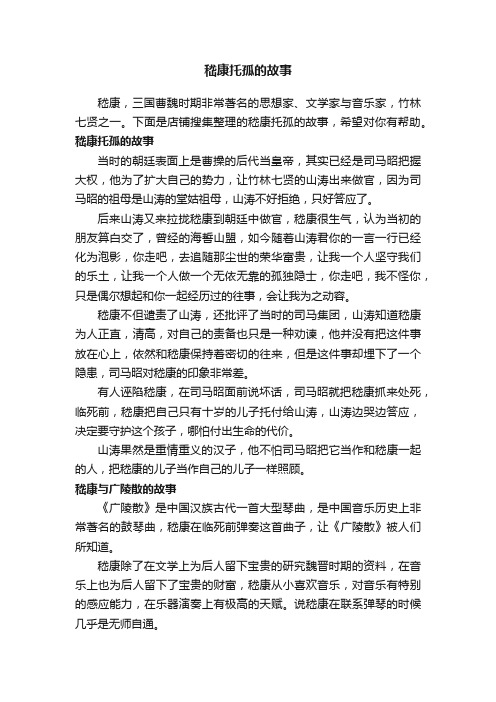 嵇康托孤的故事

嵇康，三国曹魏时期非常著名的思想家、文学家与音乐家，竹林七贤之一。下面是店铺搜集整理的嵇康托孤的故事，希望对你有帮助。

嵇康托孤的故事

当时的朝廷表面上是曹操的后代当皇帝，其实已经是司马昭把握大权，他为了扩大自己的势力，让竹林七贤的山涛出来做官，因为司马昭的祖母是山涛的堂姑祖母，山涛不好拒绝，只好答应了。

后来山涛又来拉拢嵇康到朝廷中做官，嵇康很生气，认为当初的朋友算白交了，曾经的海誓山盟，如今随着山涛君你的一言一行已经化为泡影，你走吧，去追随那尘世的荣华富贵，让我一个人坚守我们的乐土，让我一个人做一个无依无靠的孤独隐士，你走吧，我不怪你，只是偶尔想起和你一起经历过的往事，会让我为之动容。

嵇康不但谴责了山涛，还批评了当时的司马集团，山涛知道嵇康为人正直，清高，对自己的责备也只是一种劝谏，他并没有把这件事放在心上，依然和嵇康保持着密切的往来，但是这件事却埋下了一个隐患，司马昭对嵇康的印象非常差。

有人诬陷嵇康，在司马昭面前说坏话，司马昭就把嵇康抓来处死，临死前，嵇康把自己只有十岁的儿子托付给山涛，山涛边哭边答应，决定要守护这个孩子，哪怕付出生命的代价。

山涛果然是重情重义的汉子，他不怕司马昭把它当作和嵇康一起的人，把嵇康的儿子当作自己的儿子一样照顾。

嵇康与广陵散的故事

《广陵散》是中国汉族古代一首大型琴曲，是中国音乐历史上非常著名的鼓琴曲，嵇康在临死前弹奏这首曲子，让《广陵散》被人们所知道。

嵇康除了在文学上为后人留下宝贵的研究魏晋时期的资料，在音乐上也为后人留下了宝贵的财富，嵇康从小喜欢音乐，对音乐有特别的感应能力，在乐器演奏上有极高的天赋。说嵇康在联系弹琴的时候几乎是无师自通。